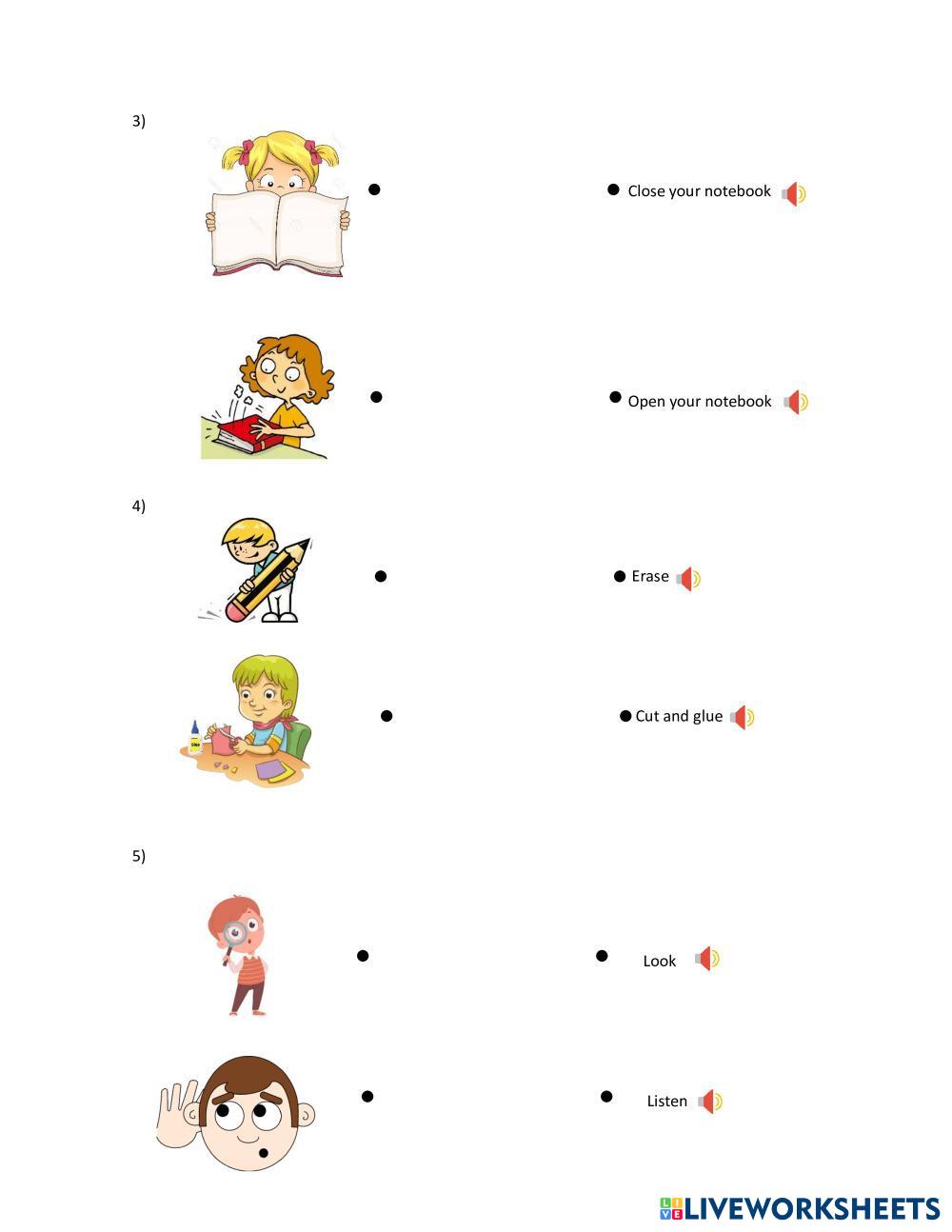 3)

• Close your notebook

• Open your notebook

4)

• Erase

• Cut and glue

5)

• Look

• Listen

LIVEWORKSHEETS